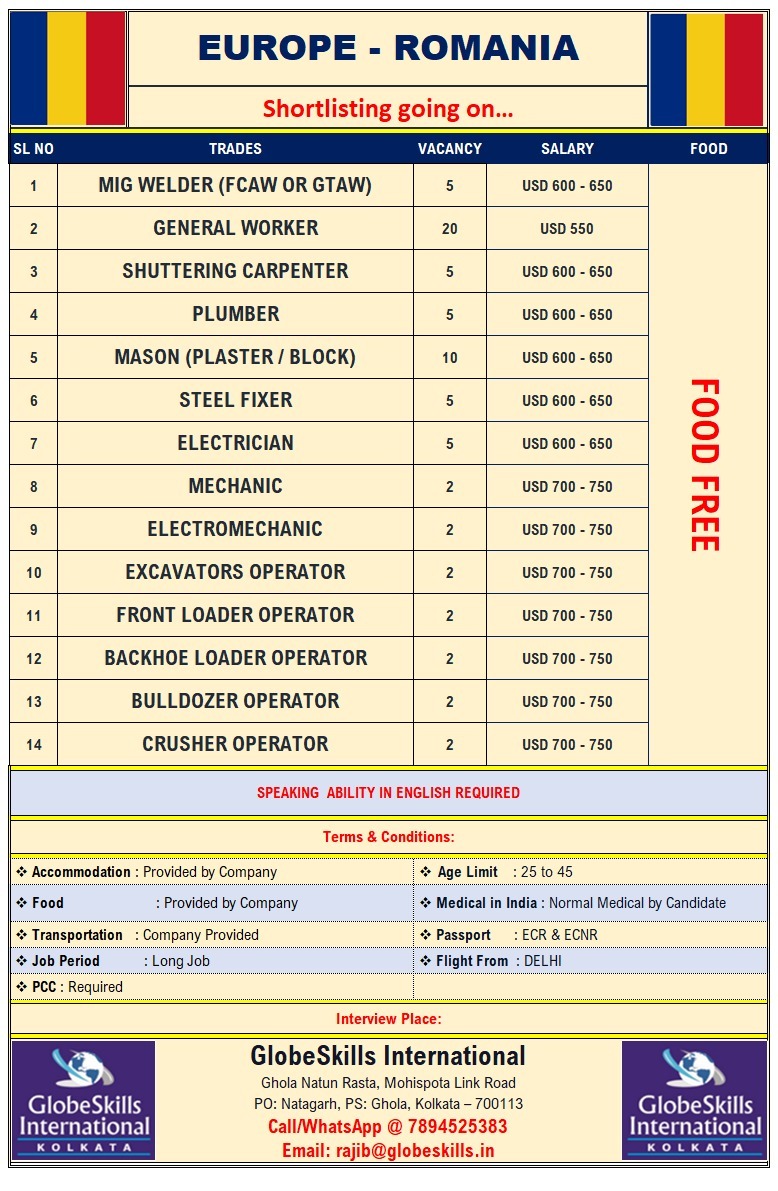 EUROPE - ROMANIA

Shortlisting going on…

| SL NO | TRADES | VACANCY | SALARY | FOOD |
|---|---|---|---|---|
| 1 | MIG WELDER (FCAW OR GTAW) | 5 | USD 600 - 650 | FOOD FREE |
| 2 | GENERAL WORKER | 20 | USD 550 | |
| 3 | SHUTTERING CARPENTER | 5 | USD 600 - 650 | |
| 4 | PLUMBER | 5 | USD 600 - 650 | |
| 5 | MASON (PLASTER / BLOCK) | 10 | USD 600 - 650 | |
| 6 | STEEL FIXER | 5 | USD 600 - 650 | |
| 7 | ELECTRICIAN | 5 | USD 600 - 650 | |
| 8 | MECHANIC | 2 | USD 700 - 750 | |
| 9 | ELECTROMECHANIC | 2 | USD 700 - 750 | |
| 10 | EXCAVATORS OPERATOR | 2 | USD 700 - 750 | |
| 11 | FRONT LOADER OPERATOR | 2 | USD 700 - 750 | |
| 12 | BACKHOE LOADER OPERATOR | 2 | USD 700 - 750 | |
| 13 | BULLDOZER OPERATOR | 2 | USD 700 - 750 | |
| 14 | CRUSHER OPERATOR | 2 | USD 700 - 750 | |

SPEAKING ABILITY IN ENGLISH REQUIRED

Terms & Conditions:

| | |
|---|---|
| ❖ Accommodation : Provided by Company | ❖ Age Limit : 25 to 45 |
| ❖ Food : Provided by Company | ❖ Medical in India : Normal Medical by Candidate |
| ❖ Transportation : Company Provided | ❖ Passport : ECR & ECNR |
| ❖ Job Period : Long Job | ❖ Flight From : DELHI |
| ❖ PCC : Required | |

Interview Place:

GlobeSkills International
KOLKATA

GlobeSkills International
Ghola Natun Rasta, Mohispota Link Road
PO: Natagarh, PS: Ghola, Kolkata – 700113
Call/WhatsApp @ 7894525383
Email: rajib@globeskills.in

GlobeSkills International
KOLKATA